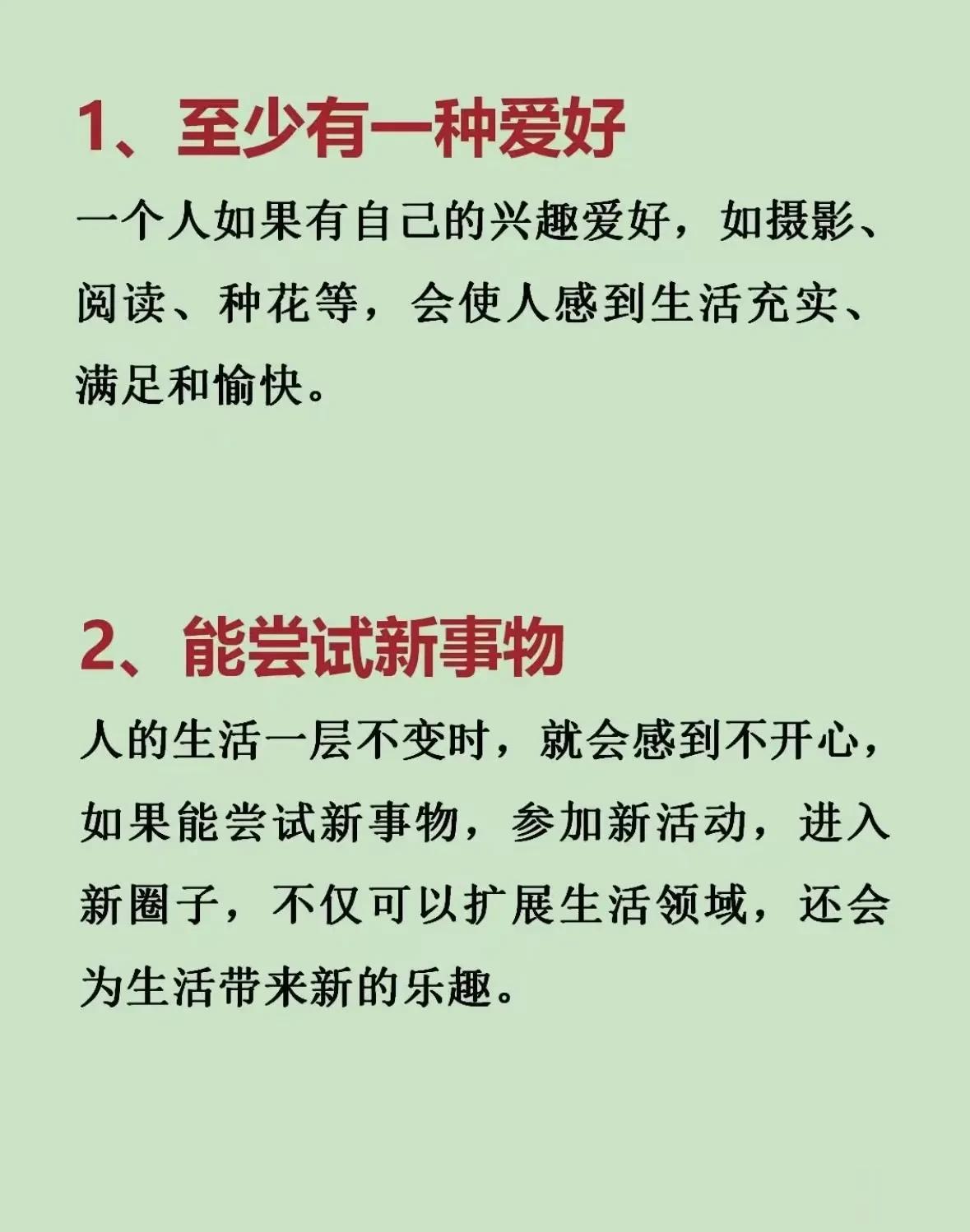 1、至少有一种爱好

一个人如果有自己的兴趣爱好，如摄影、阅读、种花等，会使人感到生活充实、满足和愉快。

2、能尝试新事物

人的生活一层不变时，就会感到不开心，如果能尝试新事物，参加新活动，进入新圈子，不仅可以扩展生活领域，还会为生活带来新的乐趣。